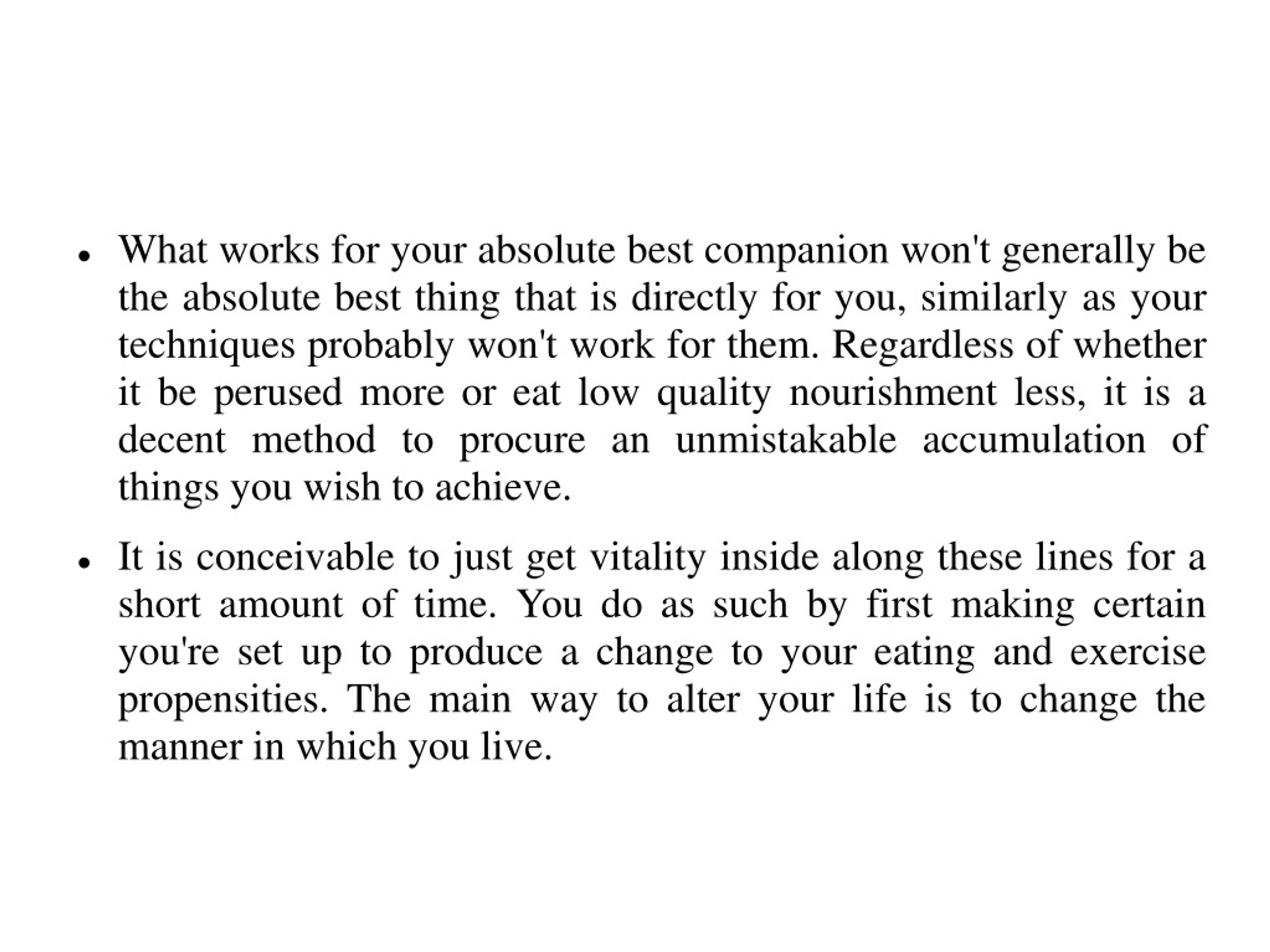 • What works for your absolute best companion won't generally be the absolute best thing that is directly for you, similarly as your techniques probably won't work for them. Regardless of whether it be perused more or eat low quality nourishment less, it is a decent method to procure an unmistakable accumulation of things you wish to achieve.

• It is conceivable to just get vitality inside along these lines for a short amount of time. You do as such by first making certain you're set up to produce a change to your eating and exercise propensities. The main way to alter your life is to change the manner in which you live.